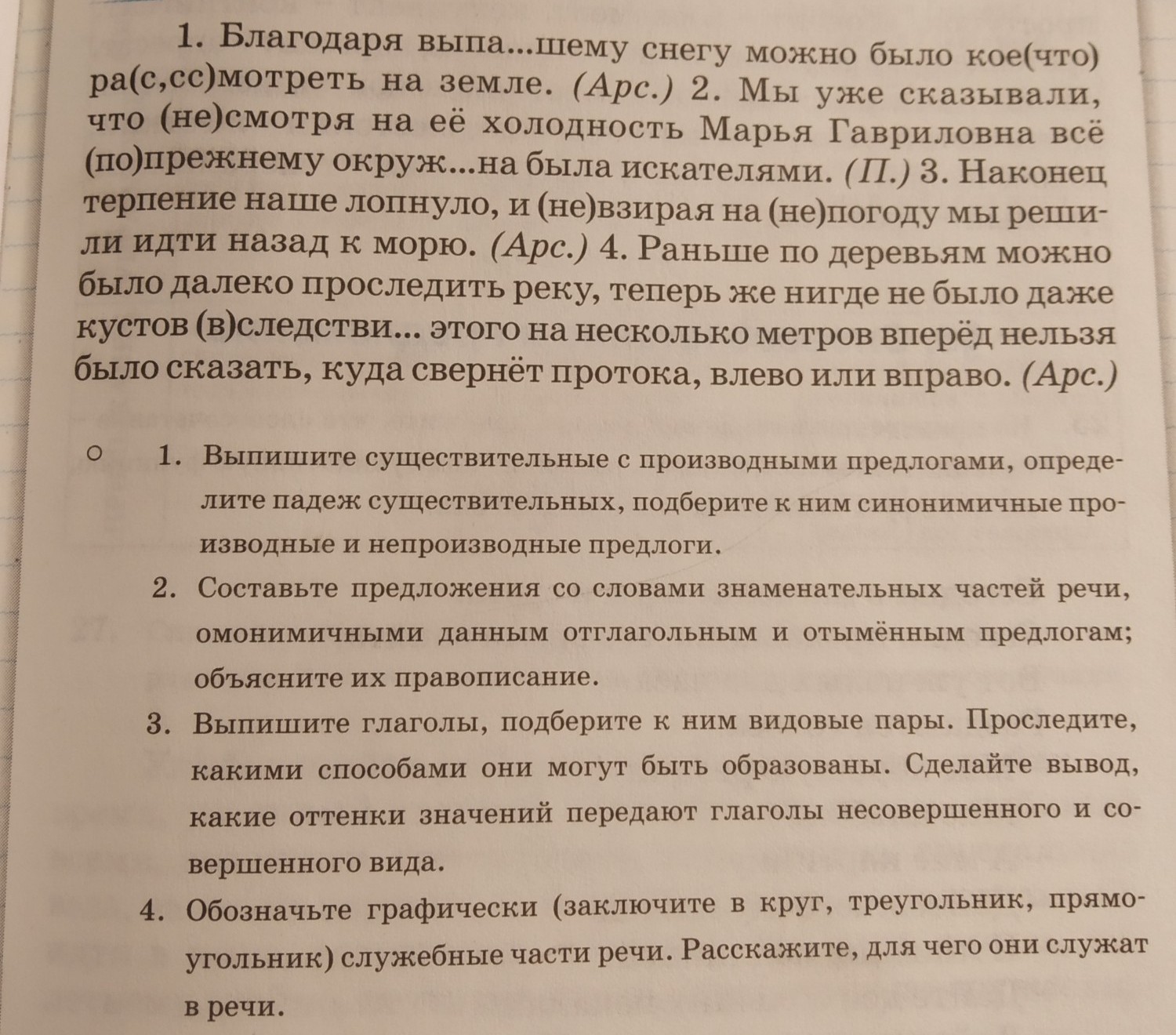 1. Благодаря выпа...шему снегу можно было кое(что) ра(с,сс)мотреть на земле. (Арс.) 2. Мы уже сказывали, что (не)смотря на её холодность Марья Гавриловна всё (по)прежнему окруж...на была искателями. (П.) 3. Наконец терпение наше лопнуло, и (не)взирая на (не)погоду мы решили идти назад к морю. (Арс.) 4. Раньше по деревьям можно было далеко проследить реку, теперь же нигде не было даже кустов (в)следстви... этого на несколько метров вперёд нельзя было сказать, куда свернёт протока, влево или вправо. (Арс.)

○ 1. Выпишите существительные с производными предлогами, определите падеж существительных, подберите к ним синонимичные производные и непроизводные предлоги.

2. Составьте предложения со словами знаменательных частей речи, омонимичными данным отглагольным и отымённым предлогам; объясните их правописание.

3. Выпишите глаголы, подберите к ним видовые пары. Проследите, какими способами они могут быть образованы. Сделайте вывод, какие оттенки значений передают глаголы несовершенного и совершенного вида.

4. Обозначьте графически (заключите в круг, треугольник, прямоугольник) служебные части речи. Расскажите, для чего они служат в речи.